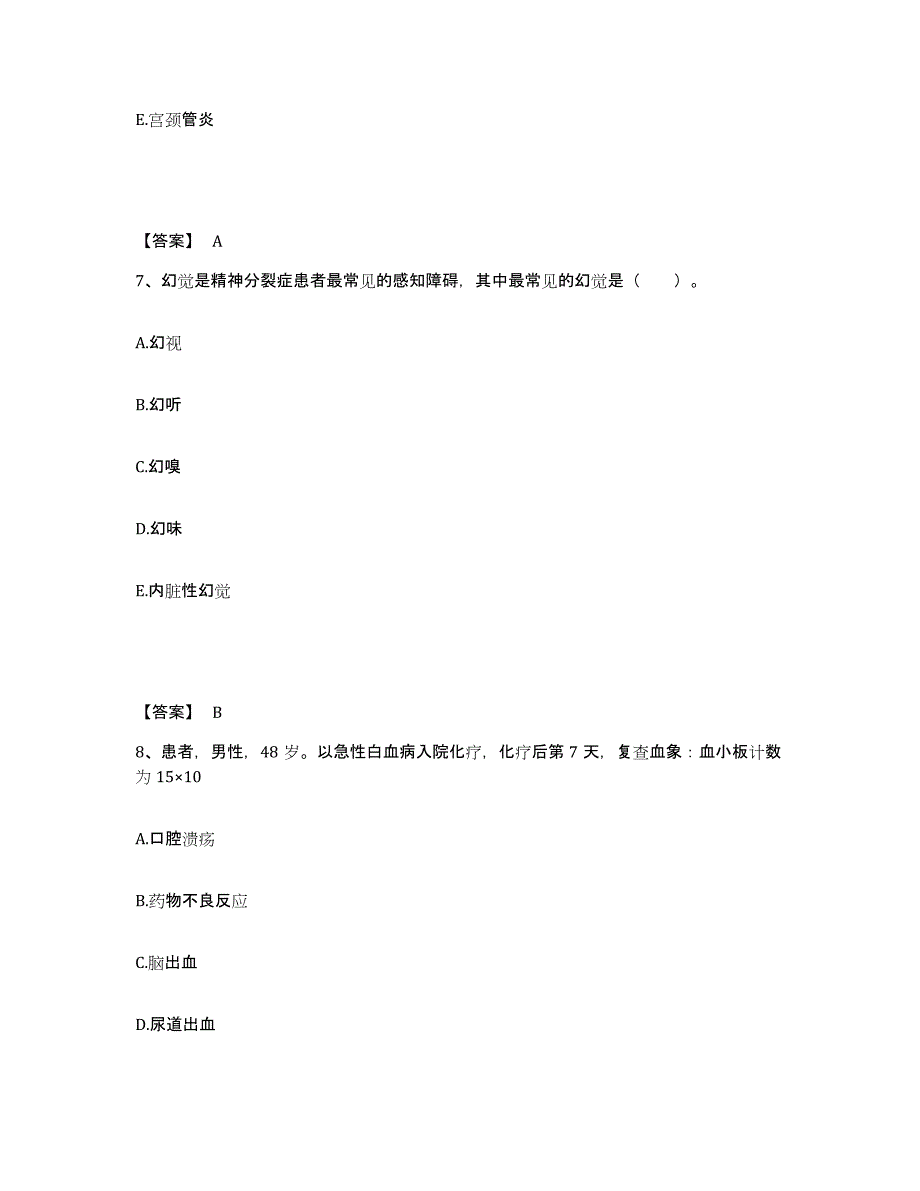 E.宫颈管炎

【答案】 A

7、幻觉是精神分裂症患者最常见的感知障碍，其中最常见的幻觉是（　　）。

A.幻视

B.幻听

C.幻嗅

D.幻味

E.内脏性幻觉

【答案】 B

8、患者，男性，48 岁。以急性白血病入院化疗，化疗后第 7 天，复查血象：血小板计数为 15×10

A.口腔溃疡

B.药物不良反应

C.脑出血

D.尿道出血